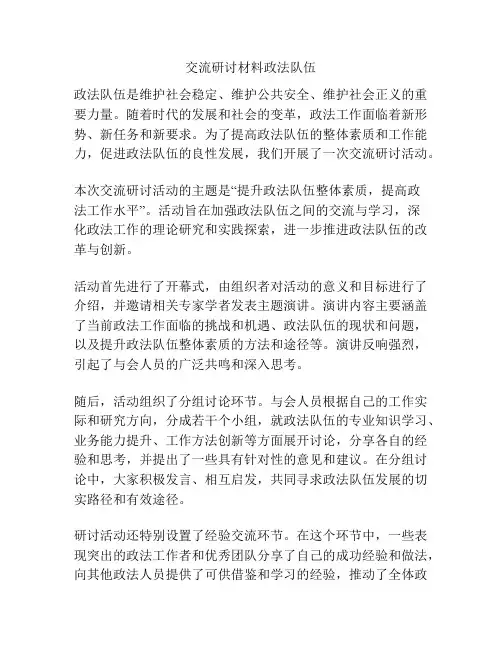 交流研讨材料政法队伍

政法队伍是维护社会稳定、维护公共安全、维护社会正义的重要力量。随着时代的发展和社会的变革，政法工作面临着新形势、新任务和新要求。为了提高政法队伍的整体素质和工作能力，促进政法队伍的良性发展，我们开展了一次交流研讨活动。

本次交流研讨活动的主题是“提升政法队伍整体素质，提高政法工作水平”。活动旨在加强政法队伍之间的交流与学习，深化政法工作的理论研究和实践探索，进一步推进政法队伍的改革与创新。

活动首先进行了开幕式，由组织者对活动的意义和目标进行了介绍，并邀请相关专家学者发表主题演讲。演讲内容主要涵盖了当前政法工作面临的挑战和机遇、政法队伍的现状和问题，以及提升政法队伍整体素质的方法和途径等。演讲反响强烈，引起了与会人员的广泛共鸣和深入思考。

随后，活动组织了分组讨论环节。与会人员根据自己的工作实际和研究方向，分成若干个小组，就政法队伍的专业知识学习、业务能力提升、工作方法创新等方面展开讨论，分享各自的经验和思考，并提出了一些具有针对性的意见和建议。在分组讨论中，大家积极发言、相互启发，共同寻求政法队伍发展的切实路径和有效途径。

研讨活动还特别设置了经验交流环节。在这个环节中，一些表现突出的政法工作者和优秀团队分享了自己的成功经验和做法，向其他政法人员提供了可供借鉴和学习的经验，推动了全体政